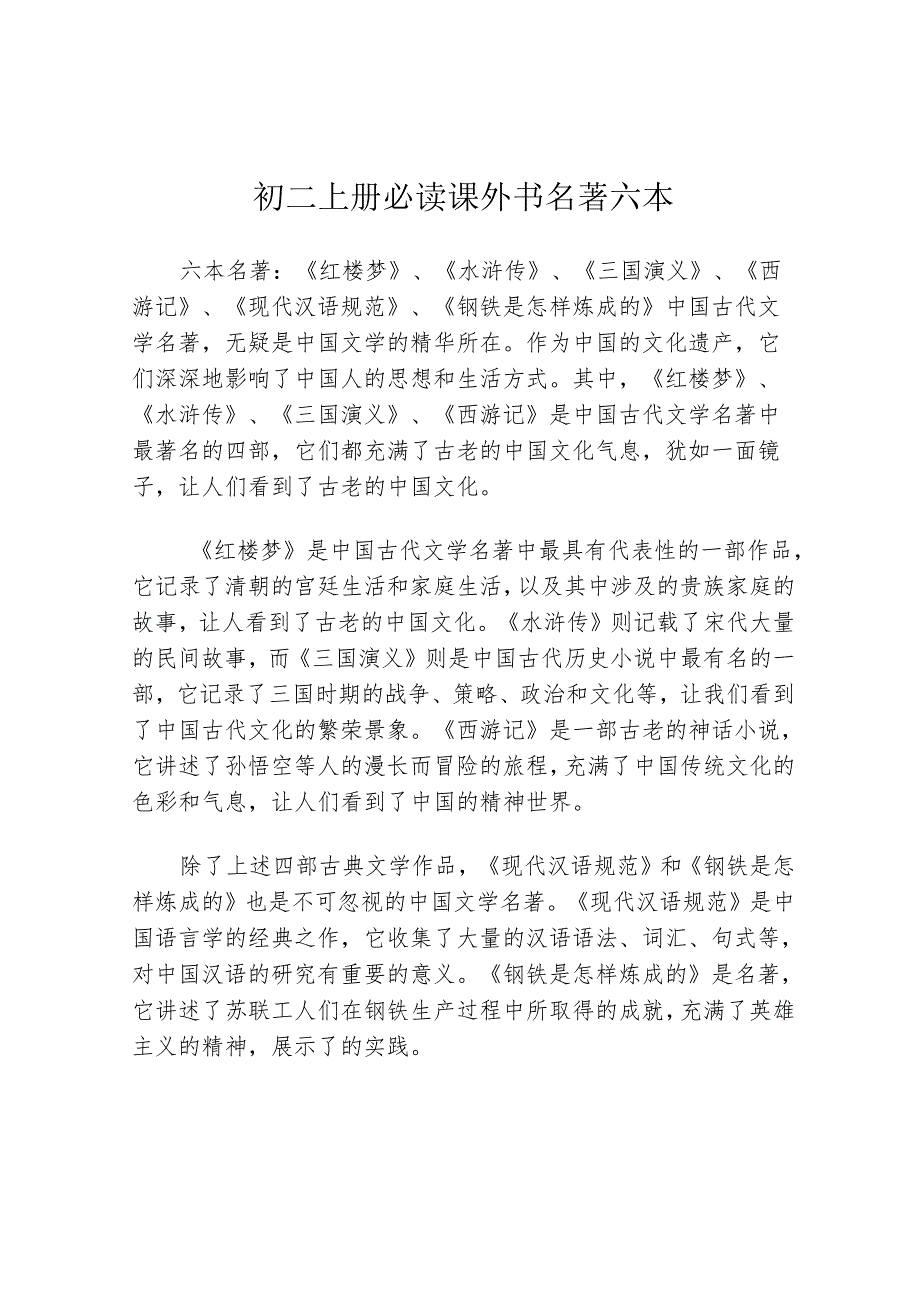 初二上册必读课外书名著六本

六本名著：《红楼梦》、《水浒传》、《三国演义》、《西游记》、《现代汉语规范》、《钢铁是怎样炼成的》中国古代文学名著，无疑是中国文学的精华所在。作为中国的文化遗产，它们深深地影响了中国人的思想和生活方式。其中，《红楼梦》、《水浒传》、《三国演义》、《西游记》是中国古代文学名著中最著名的四部，它们都充满了古老的中国文化气息，犹如一面镜子，让人们看到了古老的中国文化。

《红楼梦》是中国古代文学名著中最具有代表性的一部作品，它记录了清朝的宫廷生活和家庭生活，以及其中涉及的贵族家庭的故事，让人看到了古老的中国文化。《水浒传》则记载了宋代大量的民间故事，而《三国演义》则是中国古代历史小说中最有名的一部，它记录了三国时期的战争、策略、政治和文化等，让我们看到了中国古代文化的繁荣景象。《西游记》是一部古老的神话小说，它讲述了孙悟空等人的漫长而冒险的旅程，充满了中国传统文化的色彩和气息，让人们看到了中国的精神世界。

除了上述四部古典文学作品，《现代汉语规范》和《钢铁是怎样炼成的》也是不可忽视的中国文学名著。《现代汉语规范》是中国语言学的经典之作，它收集了大量的汉语语法、词汇、句式等，对中国汉语的研究有重要的意义。《钢铁是怎样炼成的》是名著，它讲述了苏联工人们在钢铁生产过程中所取得的成就，充满了英雄主义的精神，展示了的实践。